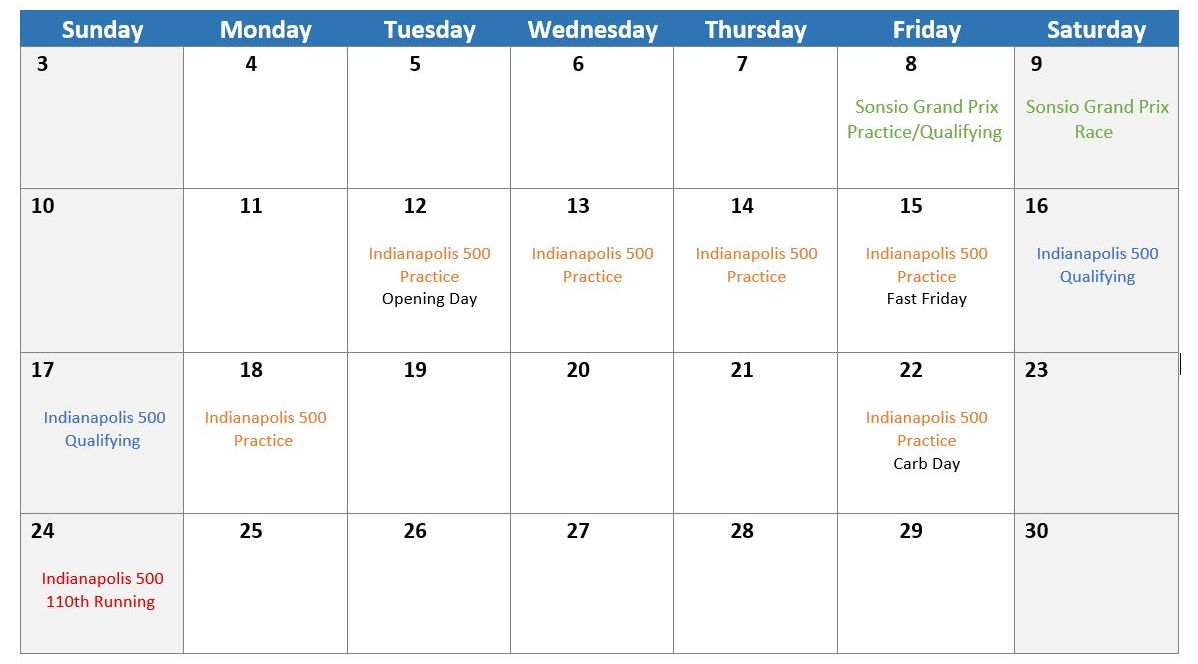 | Sunday | Monday | Tuesday | Wednesday | Thursday | Friday | Saturday |
|---|---|---|---|---|---|---|
| 3 | 4 | 5 | 6 | 7 | 8 Sonsio Grand Prix Practice/Qualifying | 9 Sonsio Grand Prix Race |
| 10 | 11 | 12 Indianapolis 500 Practice Opening Day | 13 Indianapolis 500 Practice | 14 Indianapolis 500 Practice | 15 Indianapolis 500 Practice Fast Friday | 16 Indianapolis 500 Qualifying |
| 17 Indianapolis 500 Qualifying | 18 Indianapolis 500 Practice | 19 | 20 | 21 | 22 Indianapolis 500 Practice Carb Day | 23 |
| 24 Indianapolis 500 110th Running | 25 | 26 | 27 | 28 | 29 | 30 |